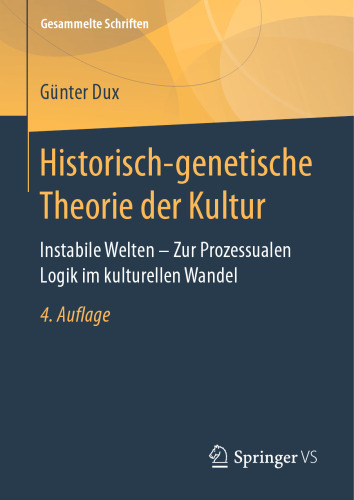 Gesammelte Schriften

Günter Dux

Historisch-genetische Theorie der Kultur

Instabile Welten – Zur Prozessualen Logik im kulturellen Wandel

4. Auflage

Springer VS